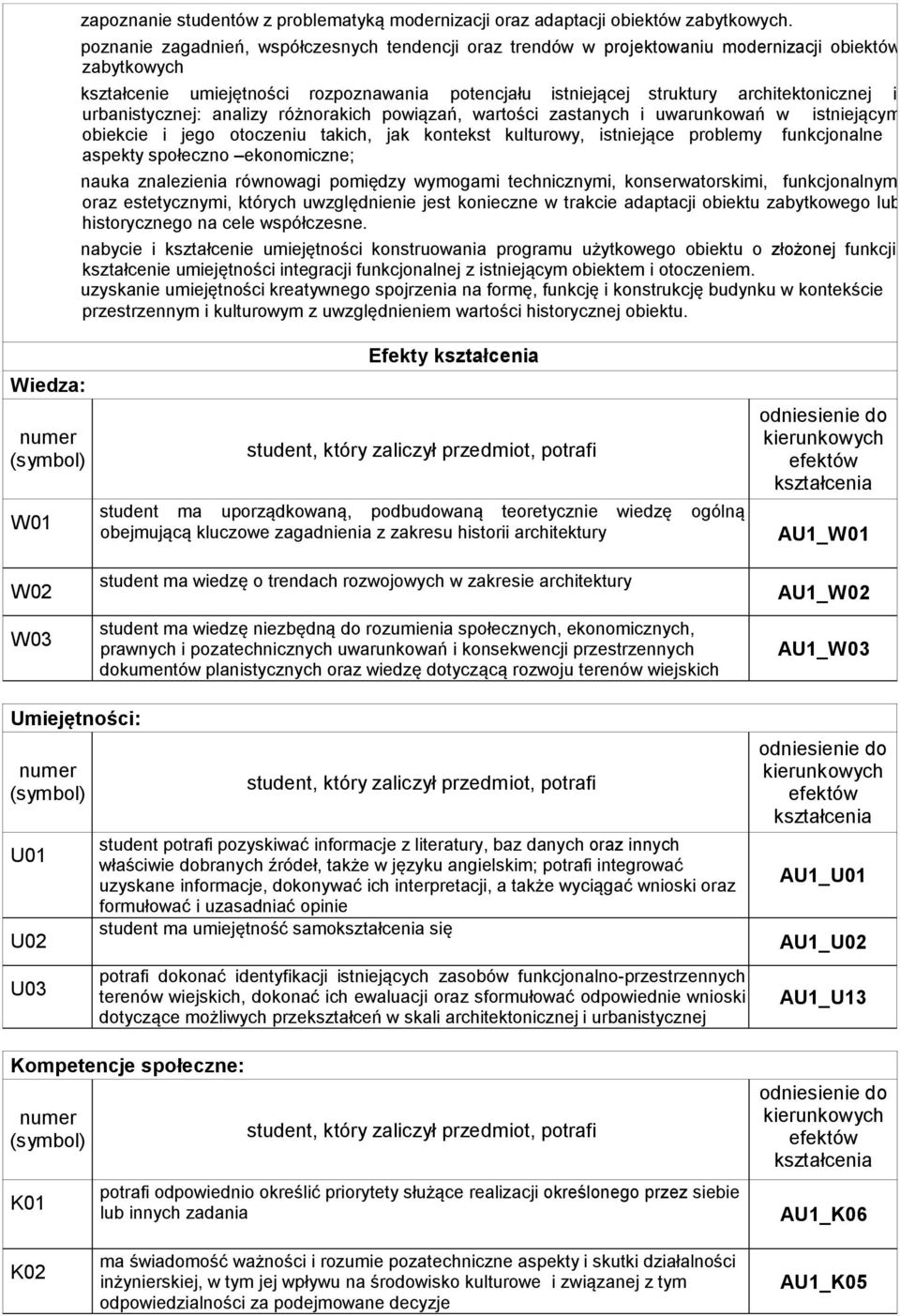 zapoznanie studentów z problematyką modernizacji oraz adaptacji obiektów zabytkowych.

poznanie zagadnień, współczesnych tendencji oraz trendów w projektowaniu modernizacji obiektów zabytkowych

kształcenie umiejętności rozpoznawania potencjału istniejącej struktury architektonicznej i urbanistycznej: analizy różnorakich powiązań, wartości zastanych i uwarunkowań w istniejącym obiekcie i jego otoczeniu takich, jak kontekst kulturowy, istniejące problemy funkcjonalne aspekty społeczno –ekonomiczne;

nauka znalezienia równowagi pomiędzy wymogami technicznymi, konserwatorskimi, funkcjonalnym oraz estetycznymi, których uwzględnienie jest konieczne w trakcie adaptacji obiektu zabytkowego lub historycznego na cele współczesne.

nabycie i kształcenie umiejętności konstruowania programu użytkowego obiektu o złożonej funkcji kształcenie umiejętności integracji funkcjonalnej z istniejącym obiektem i otoczeniem.

uzyskanie umiejętności kreatywnego spojrzenia na formę, funkcję i konstrukcję budynku w kontekście przestrzennym i kulturowym z uwzględnieniem wartości historycznej obiektu.

Efekty kształcenia

Wiedza:

| numer (symbol) | student, który zaliczył przedmiot, potrafi | odniesienie do kierunkowych efektów kształcenia |
|---|---|---|
| W01 | student ma uporządkowaną, podbudowaną teoretycznie wiedzę ogólną obejmującą kluczowe zagadnienia z zakresu historii architektury | AU1_W01 |
| W02 | student ma wiedzę o trendach rozwojowych w zakresie architektury | AU1_W02 |
| W03 | student ma wiedzę niezbędną do rozumienia społecznych, ekonomicznych, prawnych i pozatechnicznych uwarunkowań i konsekwencji przestrzennych dokumentów planistycznych oraz wiedzę dotyczącą rozwoju terenów wiejskich | AU1_W03 |

Umiejętności:

| numer (symbol) | student, który zaliczył przedmiot, potrafi | odniesienie do kierunkowych efektów kształcenia |
|---|---|---|
| U01 | student potrafi pozyskiwać informacje z literatury, baz danych oraz innych właściwie dobranych źródeł, także w języku angielskim; potrafi integrować uzyskane informacje, dokonywać ich interpretacji, a także wyciągać wnioski oraz formułować i uzasadniać opinie | AU1_U01 |
| U02 | student ma umiejętność samokształcenia się | AU1_U02 |
| U03 | potrafi dokonać identyfikacji istniejących zasobów funkcjonalno-przestrzennych terenów wiejskich, dokonać ich ewaluacji oraz sformułować odpowiednie wnioski dotyczące możliwych przekształceń w skali architektonicznej i urbanistycznej | AU1_U13 |

Kompetencje społeczne:

| numer (symbol) | student, który zaliczył przedmiot, potrafi | odniesienie do kierunkowych efektów kształcenia |
|---|---|---|
| K01 | potrafi odpowiednio określić priorytety służące realizacji określonego przez siebie lub innych zadania | AU1_K06 |
| K02 | ma świadomość ważności i rozumie pozatechniczne aspekty i skutki działalności inżynierskiej, w tym jej wpływu na środowisko kulturowe i związanej z tym odpowiedzialności za podejmowane decyzje | AU1_K05 |